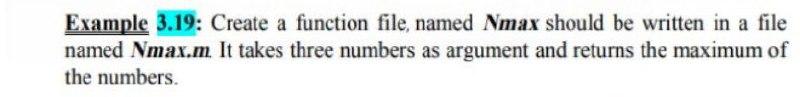 Example 3.19: Create a function file, named Nmax should be written in a file named Nmax.m. It takes three numbers as argument and returns the maximum of the numbers.